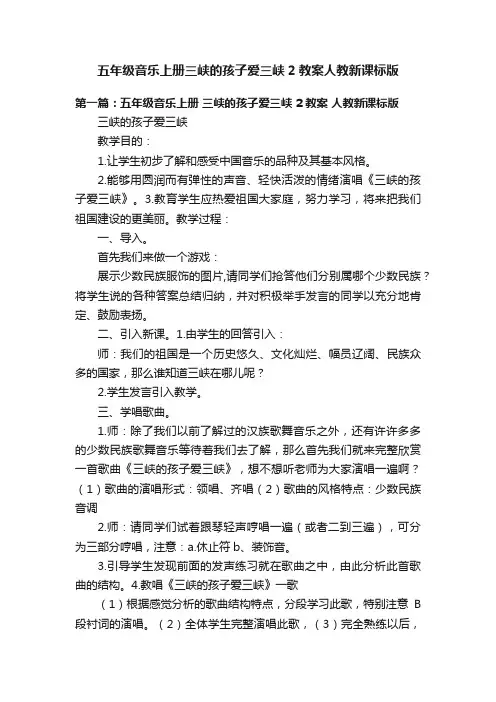 五年级音乐上册三峡的孩子爱三峡 2 教案人教新课标版

第一篇：五年级音乐上册 三峡的孩子爱三峡 2 教案 人教新课标版

三峡的孩子爱三峡

教学目的：

1.让学生初步了解和感受中国音乐的品种及其基本风格。

2.能够用圆润而有弹性的声音、轻快活泼的情绪演唱《三峡的孩子爱三峡》。3.教育学生应热爱祖国大家庭，努力学习，将来把我们祖国建设的更美丽。教学过程：

一、导入。

首先我们来做一个游戏：

展示少数民族服饰的图片,请同学们抢答他们分别属哪个少数民族？将学生说的各种答案总结归纳，并对积极举手发言的同学以充分地肯定、鼓励表扬。

二、引入新课。1.由学生的回答引入：

师：我们的祖国是一个历史悠久、文化灿烂、幅员辽阔、民族众多的国家，那么谁知道三峡在哪儿呢？

2.学生发言引入教学。

三、学唱歌曲。

1.师：除了我们以前了解过的汉族歌舞音乐之外，还有许许多多的少数民族歌舞音乐等待着我们去了解，那么首先我们就来完整欣赏一首歌曲《三峡的孩子爱三峡》，想不想听老师为大家演唱一遍啊？（1）歌曲的演唱形式：领唱、齐唱（2）歌曲的风格特点：少数民族音调

2.师：请同学们试着跟琴轻声哼唱一遍（或者二到三遍），可分为三部分哼唱，注意：a.休止符 b、装饰音。

3.引导学生发现前面的发声练习就在歌曲之中，由此分析此首歌曲的结构。4.教唱《三峡的孩子爱三峡》一歌

（1）根据感觉分析的歌曲结构特点，分段学习此歌，特别注意 B 段衬词的演唱。（2）全体学生完整演唱此歌，（3）完全熟练以后，